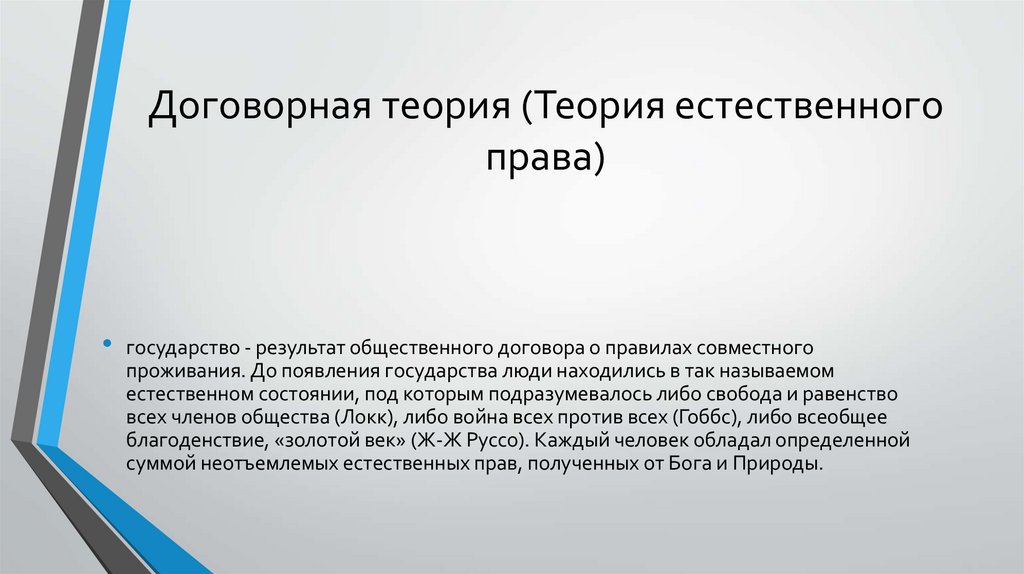 Договорная теория (Теория естественного права)

• государство - результат общественного договора о правилах совместного проживания. До появления государства люди находились в так называемом естественном состоянии, под которым подразумевалось либо свобода и равенство всех членов общества (Локк), либо война всех против всех (Гоббс), либо всеобщее благоденствие, «золотой век» (Ж-Ж Руссо). Каждый человек обладал определенной суммой неотъемлемых естественных прав, полученных от Бога и Природы.